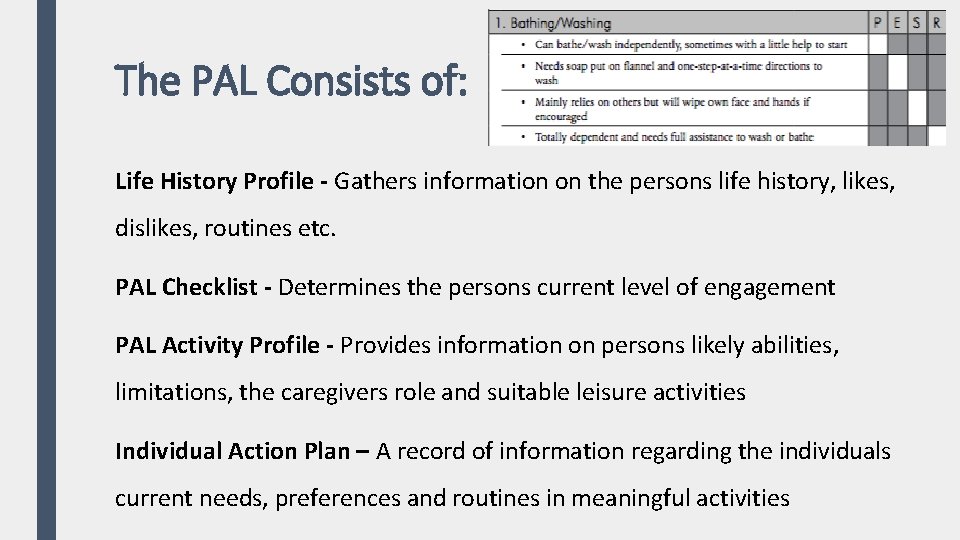 The PAL Consists of:

| 1. Bathing/Washing | P | E | S | R |
|---|---|---|---|---|
| • Can bathe/wash independently, sometimes with a little help to start | | | | |
| • Needs soap put on flannel and one-step-at-a-time directions to wash | | | | |
| • Mainly relies on others but will wipe own face and hands if encouraged | | | | |
| • Totally dependent and needs full assistance to wash or bathe | | | | |

Life History Profile - Gathers information on the persons life history, likes, dislikes, routines etc.

PAL Checklist - Determines the persons current level of engagement

PAL Activity Profile - Provides information on persons likely abilities, limitations, the caregivers role and suitable leisure activities

Individual Action Plan – A record of information regarding the individuals current needs, preferences and routines in meaningful activities